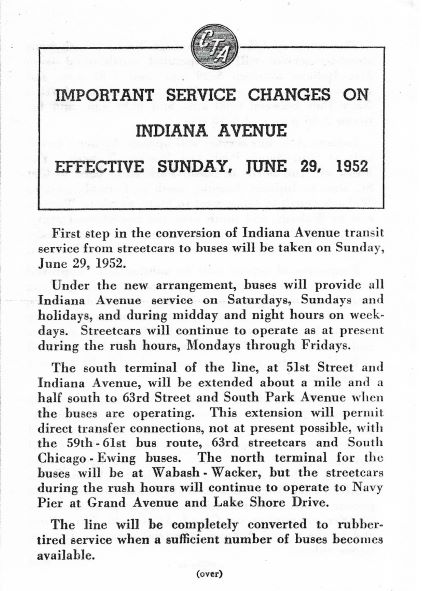 CTA

IMPORTANT SERVICE CHANGES ON

INDIANA AVENUE

EFFECTIVE SUNDAY, JUNE 29, 1952

First step in the conversion of Indiana Avenue transit service from streetcars to buses will be taken on Sunday, June 29, 1952.

Under the new arrangement, buses will provide all Indiana Avenue service on Saturdays, Sundays and holidays, and during midday and night hours on weekdays. Streetcars will continue to operate as at present during the rush hours, Mondays through Fridays.

The south terminal of the line, at 51st Street and Indiana Avenue, will be extended about a mile and a half south to 63rd Street and South Park Avenue when the buses are operating. This extension will permit direct transfer connections, not at present possible, with the 59th - 61st bus route, 63rd streetcars and South Chicago - Ewing buses. The north terminal for the buses will be at Wabash - Wacker, but the streetcars during the rush hours will continue to operate to Navy Pier at Grand Avenue and Lake Shore Drive.

The line will be completely converted to rubber-tired service when a sufficient number of buses becomes available.

(over)